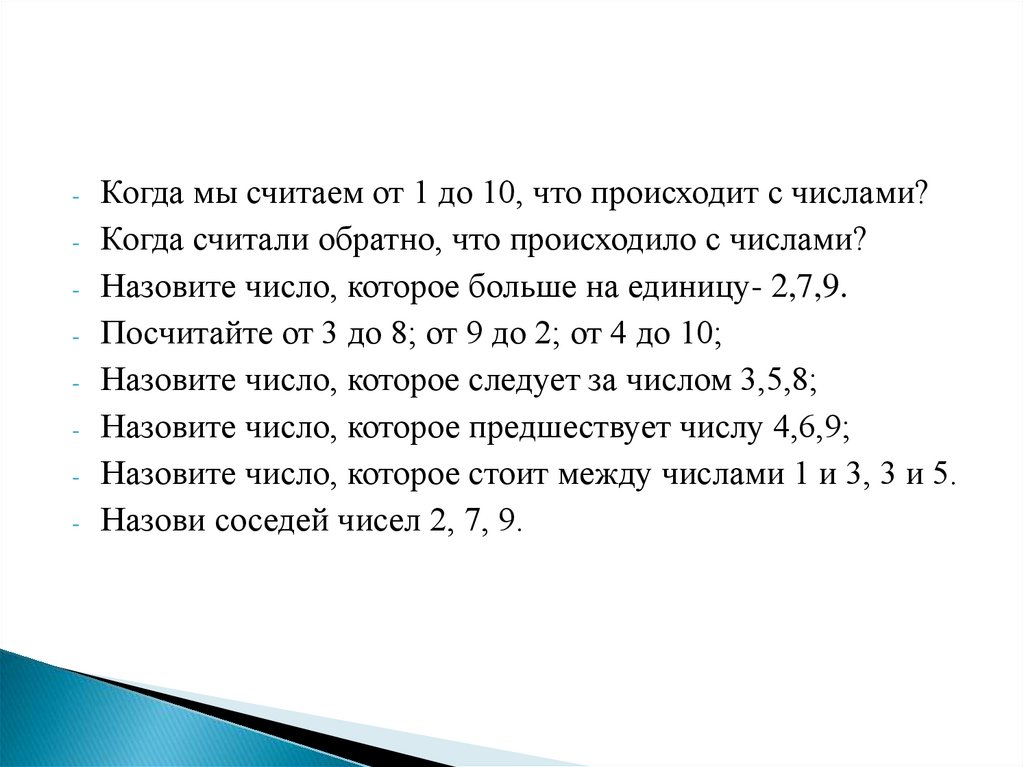 - Когда мы считаем от 1 до 10, что происходит с числами?
- Когда считали обратно, что происходило с числами?
- Назовите число, которое больше на единицу- 2,7,9.
- Посчитайте от 3 до 8; от 9 до 2; от 4 до 10;
- Назовите число, которое следует за числом 3,5,8;
- Назовите число, которое предшествует числу 4,6,9;
- Назовите число, которое стоит между числами 1 и 3, 3 и 5.
- Назови соседей чисел 2, 7, 9.